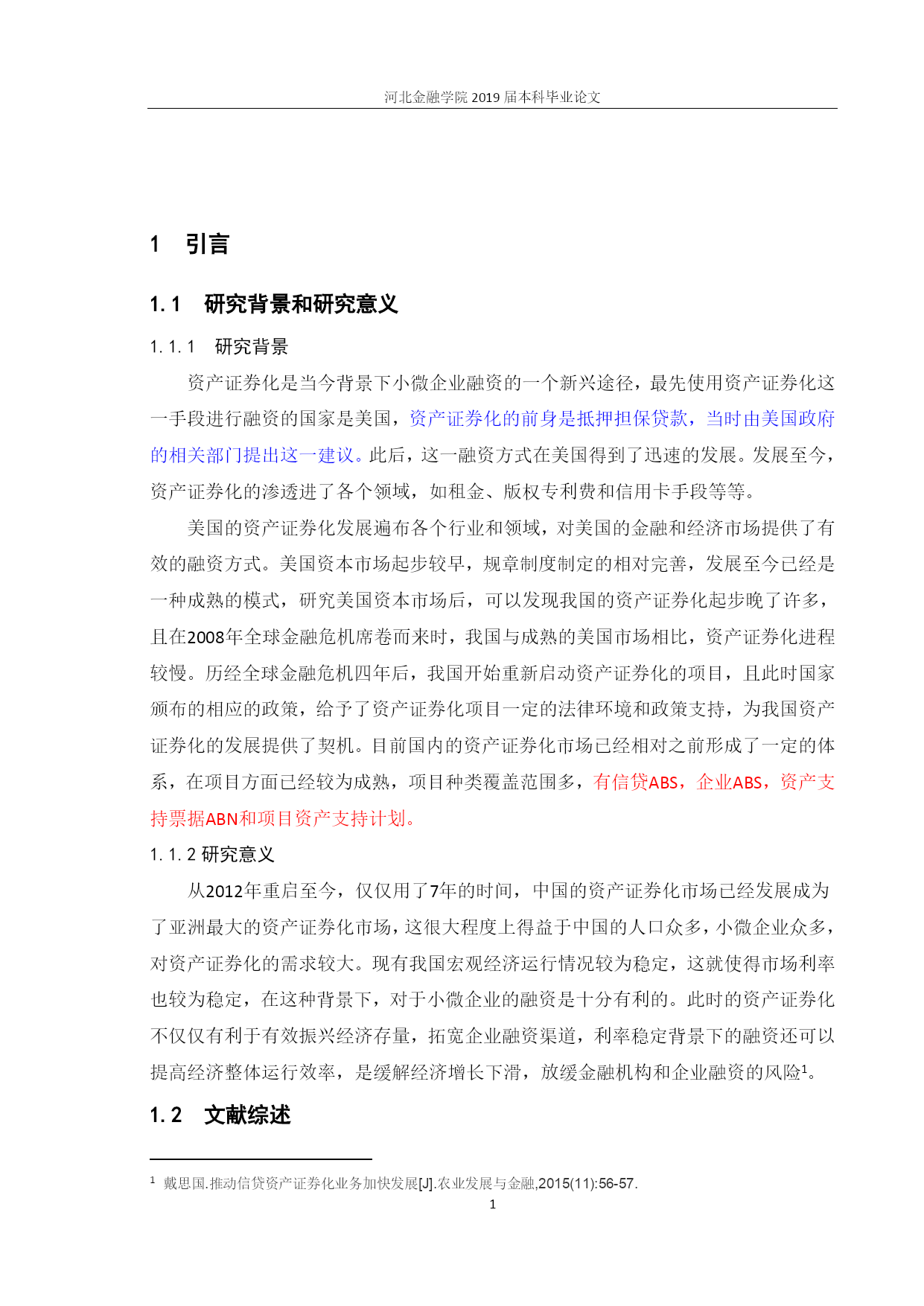 河北金融学院 2019 届本科毕业论文

1　引言

1.1　研究背景和研究意义

1.1.1　研究背景

资产证券化是当今背景下小微企业融资的一个新兴途径，最先使用资产证券化这一手段进行融资的国家是美国，资产证券化的前身是抵押担保贷款，当时由美国政府的相关部门提出这一建议。此后，这一融资方式在美国得到了迅速的发展。发展至今，资产证券化的渗透进了各个领域，如租金、版权专利费和信用卡手段等等。

美国的资产证券化发展遍布各个行业和领域，对美国的金融和经济市场提供了有效的融资方式。美国资本市场起步较早，规章制度制定的相对完善，发展至今已经是一种成熟的模式，研究美国资本市场后，可以发现我国的资产证券化起步晚了许多，且在2008年全球金融危机席卷而来时，我国与成熟的美国市场相比，资产证券化进程较慢。历经全球金融危机四年后，我国开始重新启动资产证券化的项目，且此时国家颁布的相应的政策，给予了资产证券化项目一定的法律环境和政策支持，为我国资产证券化的发展提供了契机。目前国内的资产证券化市场已经相对之前形成了一定的体系，在项目方面已经较为成熟，项目种类覆盖范围多，有信贷ABS，企业ABS，资产支持票据ABN和项目资产支持计划。

1.1.2 研究意义

从2012年重启至今，仅仅用了7年的时间，中国的资产证券化市场已经发展成为了亚洲最大的资产证券化市场，这很大程度上得益于中国的人口众多，小微企业众多，对资产证券化的需求较大。现有我国宏观经济运行情况较为稳定，这就使得市场利率也较为稳定，在这种背景下，对于小微企业的融资是十分有利的。此时的资产证券化不仅仅有利于有效振兴经济存量，拓宽企业融资渠道，利率稳定背景下的融资还可以提高经济整体运行效率，是缓解经济增长下滑，放缓金融机构和企业融资的风险$^1$。

1.2　文献综述

$^1$ 戴思国.推动信贷资产证券化业务加快发展[J].农业发展与金融,2015(11):56-57.

1